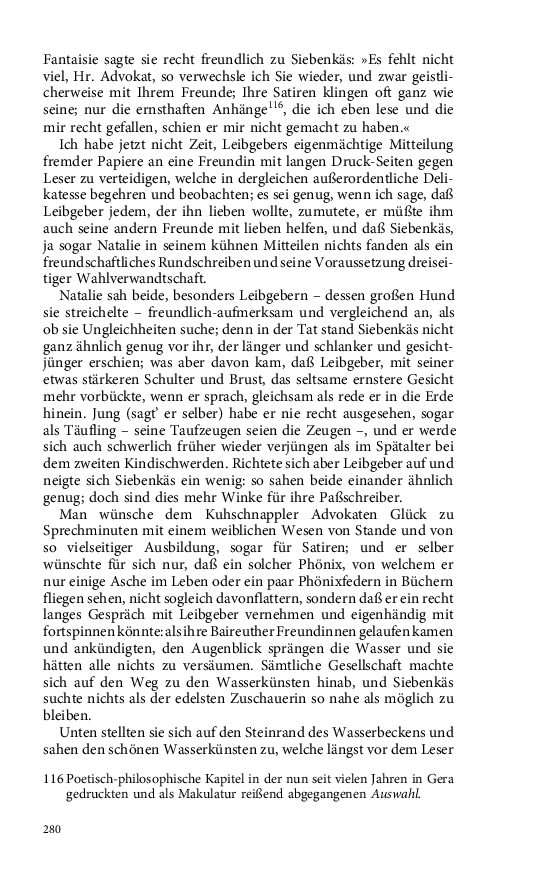 Fantaisie sagte sie recht freundlich zu Siebenkäs: »Es fehlt nicht viel, Hr. Advokat, so verwechsle ich Sie wieder, und zwar geistlicherweise mit Ihrem Freunde; Ihre Satiren klingen oft ganz wie seine; nur die ernsthaften Anhänge$^{116}$, die ich eben lese und die mir recht gefallen, schien er mir nicht gemacht zu haben.«

Ich habe jetzt nicht Zeit, Leibgebers eigenmächtige Mitteilung fremder Papiere an eine Freundin mit langen Druck-Seiten gegen Leser zu verteidigen, welche in dergleichen außerordentliche Delikatesse begehren und beobachten; es sei genug, wenn ich sage, daß Leibgeber jedem, der ihn lieben wollte, zumutete, er müßte ihm auch seine andern Freunde mit lieben helfen, und daß Siebenkäs, ja sogar Natalie in seinem kühnen Mitteilen nichts fanden als ein freundschaftliches Rundschreiben und seine Voraussetzung dreiseitiger Wahlverwandtschaft.

Natalie sah beide, besonders Leibgebern – dessen großen Hund sie streichelte – freundlich-aufmerksam und vergleichend an, als ob sie Ungleichheiten suche; denn in der Tat stand Siebenkäs nicht ganz ähnlich genug vor ihr, der länger und schlanker und gesichtjünger erschien; was aber davon kam, daß Leibgeber, mit seiner etwas stärkeren Schulter und Brust, das seltsame ernstere Gesicht mehr vorbückte, wenn er sprach, gleichsam als rede er in die Erde hinein. Jung (sagt' er selber) habe er nie recht ausgesehen, sogar als Täufling – seine Taufzeugen seien die Zeugen –, und er werde sich auch schwerlich früher wieder verjüngen als im Spätalter bei dem zweiten Kindischwerden. Richtete sich aber Leibgeber auf und neigte sich Siebenkäs ein wenig: so sahen beide einander ähnlich genug; doch sind dies mehr Winke für ihre Paßschreiber.

Man wünsche dem Kuhschnappler Advokaten Glück zu Sprechminuten mit einem weiblichen Wesen von Stande und von so vielseitiger Ausbildung, sogar für Satiren; und er selber wünschte für sich nur, daß ein solcher Phönix, von welchem er nur einige Asche im Leben oder ein paar Phönixfedern in Büchern fliegen sehen, nicht sogleich davonflattern, sondern daß er ein recht langes Gespräch mit Leibgeber vernehmen und eigenhändig mit fortspinnen könnte: als ihre Baireuther Freundinnen gelaufen kamen und ankündigten, den Augenblick sprängen die Wasser und sie hätten alle nichts zu versäumen. Sämtliche Gesellschaft machte sich auf den Weg zu den Wasserkünsten hinab, und Siebenkäs suchte nichts als der edelsten Zuschauerin so nahe als möglich zu bleiben.

Unten stellten sie sich auf den Steinrand des Wasserbeckens und sahen den schönen Wasserkünsten zu, welche längst vor dem Leser

116 Poetisch-philosophische Kapitel in der nun seit vielen Jahren in Gera gedruckten und als Makulatur reißend abgegangenen Auswahl.

280